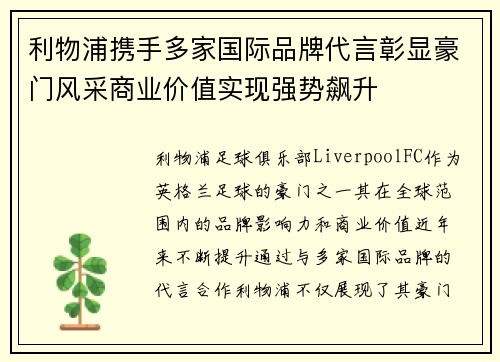 利物浦携手多家国际品牌代言彰显豪门风采商业价值实现强势飙升

利物浦足球俱乐部LiverpoolFC作为英格兰足球的豪门之一其在全球范围内的品牌影响力和商业价值近年来不断提升通过与多家国际品牌的代言合作利物浦不仅展现了其豪门